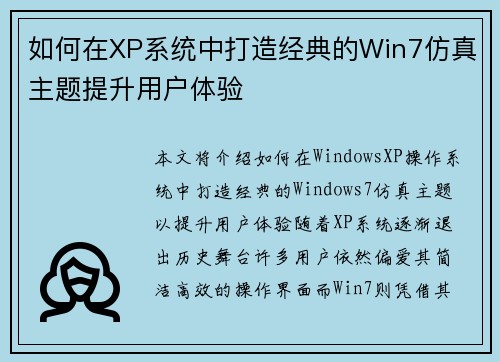 如何在XP系统中打造经典的Win7仿真主题提升用户体验

本文将介绍如何在WindowsXP操作系统中打造经典的Windows7仿真主题以提升用户体验随着XP系统逐渐退出历史舞台许多用户依然偏爱其简洁高效的操作界面而Win7则凭借其